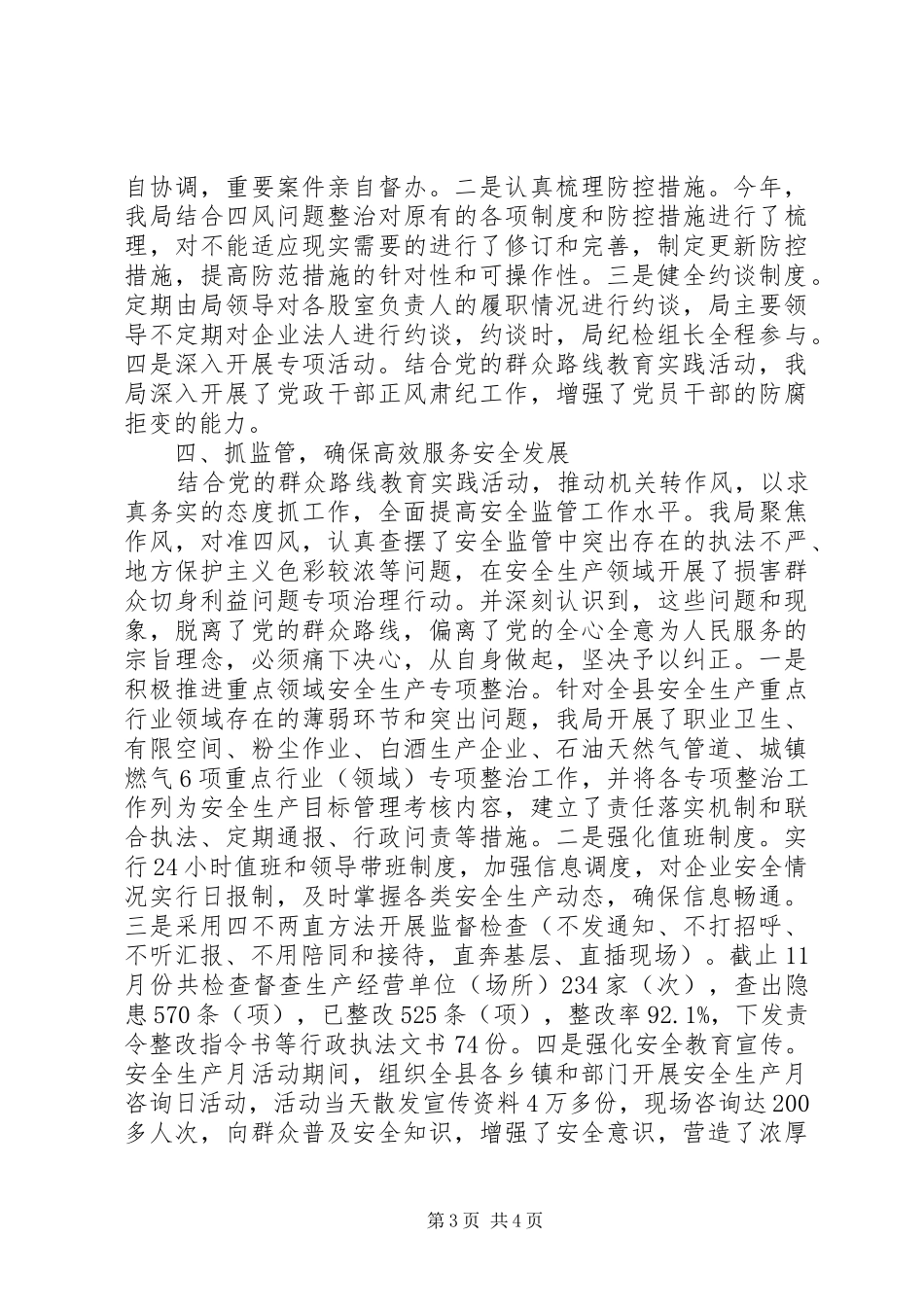 自协调，重要案件亲自督办。二是认真梳理防控措施。今年，我局结合四风问题整治对原有的各项制度和防控措施进行了梳理，对不能适应现实需要的进行了修订和完善，制定更新防控措施，提高防范措施的针对性和可操作性。三是健全约谈制度。定期由局领导对各股室负责人的履职情况进行约谈，局主要领导不定期对企业法人进行约谈，约谈时，局纪检组长全程参与。四是深入开展专项活动。结合党的群众路线教育实践活动，我局深入开展了党政干部正风肃纪工作，增强了党员干部的防腐拒变的能力。

四、抓监管，确保高效服务安全发展

结合党的群众路线教育实践活动，推动机关转作风，以求真务实的态度抓工作，全面提高安全监管工作水平。我局聚焦作风，对准四风，认真查摆了安全监管中突出存在的执法不严、地方保护主义色彩较浓等问题，在安全生产领域开展了损害群众切身利益问题专项治理行动。并深刻认识到，这些问题和现象，脱离了党的群众路线，偏离了党的全心全意为人民服务的宗旨理念，必须痛下决心，从自身做起，坚决予以纠正。一是积极推进重点领域安全生产专项整治。针对全县安全生产重点行业领域存在的薄弱环节和突出问题，我局开展了职业卫生、有限空间、粉尘作业、白酒生产企业、石油天然气管道、城镇燃气6项重点行业（领域）专项整治工作，并将各专项整治工作列为安全生产目标管理考核内容，建立了责任落实机制和联合执法、定期通报、行政问责等措施。二是强化值班制度。实行24小时值班和领导带班制度，加强信息调度，对企业安全情况实行日报制，及时掌握各类安全生产动态，确保信息畅通。三是采用四不两直方法开展监督检查（不发通知、不打招呼、不听汇报、不用陪同和接待，直奔基层、直插现场）。截止11月份共检查督查生产经营单位（场所）234家（次），查出隐患570条（项），已整改525条（项），整改率92.1%，下发责令整改指令书等行政执法文书74份。四是强化安全教育宣传。安全生产月活动期间，组织全县各乡镇和部门开展安全生产月咨询日活动，活动当天散发宣传资料4万多份，现场咨询达200多人次，向群众普及安全知识，增强了安全意识，营造了浓厚

第3页 共4页